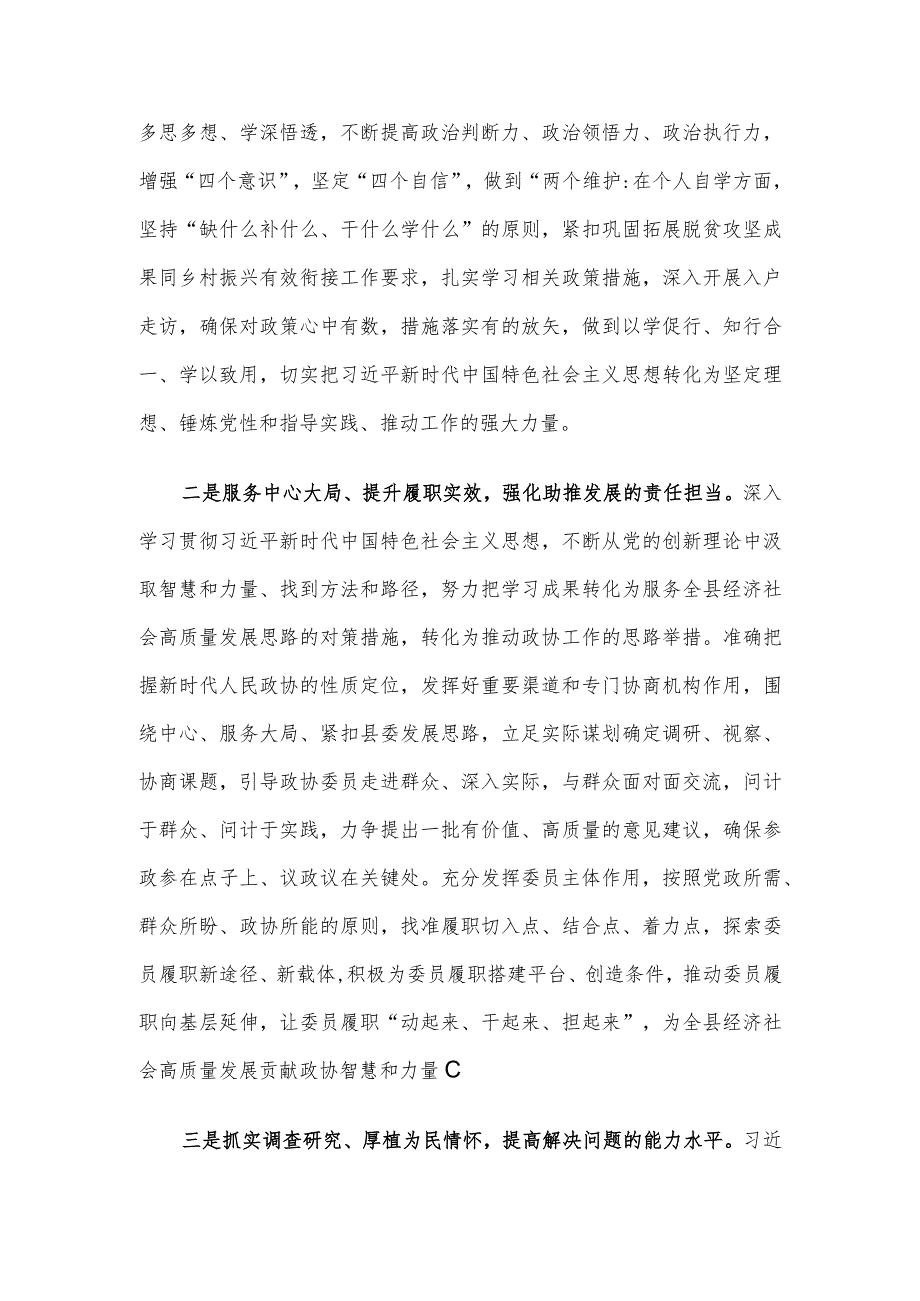 多思多想、学深悟透，不断提高政治判断力、政治领悟力、政治执行力，增强“四个意识”，坚定“四个自信”，做到“两个维护:在个人自学方面，坚持“缺什么补什么、干什么学什么”的原则，紧扣巩固拓展脱贫攻坚成果同乡村振兴有效衔接工作要求，扎实学习相关政策措施，深入开展入户走访，确保对政策心中有数，措施落实有的放矢，做到以学促行、知行合一、学以致用，切实把习近平新时代中国特色社会主义思想转化为坚定理想、锤炼党性和指导实践、推动工作的强大力量。

二是服务中心大局、提升履职实效，强化助推发展的责任担当。深入学习贯彻习近平新时代中国特色社会主义思想，不断从党的创新理论中汲取智慧和力量、找到方法和路径，努力把学习成果转化为服务全县经济社会高质量发展思路的对策措施，转化为推动政协工作的思路举措。准确把握新时代人民政协的性质定位，发挥好重要渠道和专门协商机构作用，围绕中心、服务大局、紧扣县委发展思路，立足实际谋划确定调研、视察、协商课题，引导政协委员走进群众、深入实际，与群众面对面交流，问计于群众、问计于实践，力争提出一批有价值、高质量的意见建议，确保参政参在点子上、议政议在关键处。充分发挥委员主体作用，按照党政所需、群众所盼、政协所能的原则，找准履职切入点、结合点、着力点，探索委员履职新途径、新载体,积极为委员履职搭建平台、创造条件，推动委员履职向基层延伸，让委员履职“动起来、干起来、担起来”，为全县经济社会高质量发展贡献政协智慧和力量C

三是抓实调查研究、厚植为民情怀，提高解决问题的能力水平。习近